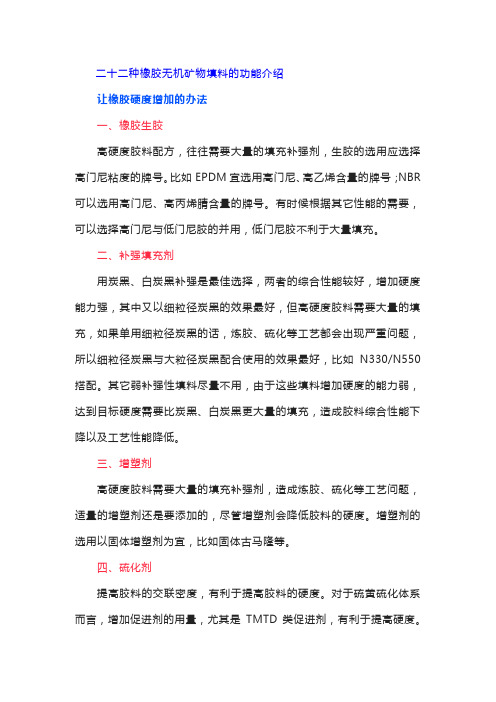 二十二种橡胶无机矿物填料的功能介绍

让橡胶硬度增加的办法

一、橡胶生胶

高硬度胶料配方，往往需要大量的填充补强剂，生胶的选用应选择高门尼粘度的牌号。比如 EPDM 宜选用高门尼、高乙烯含量的牌号；NBR 可以选用高门尼、高丙烯腈含量的牌号。有时候根据其它性能的需要，可以选择高门尼与低门尼胶的并用，低门尼胶不利于大量填充。

二、补强填充剂

用炭黑、白炭黑补强是最佳选择，两者的综合性能较好，增加硬度能力强，其中又以细粒径炭黑的效果最好，但高硬度胶料需要大量的填充，如果单用细粒径炭黑的话，炼胶、硫化等工艺都会出现严重问题，所以细粒径炭黑与大粒径炭黑配合使用的效果最好，比如 N330/N550 搭配。其它弱补强性填料尽量不用，由于这些填料增加硬度的能力弱，达到目标硬度需要比炭黑、白炭黑更大量的填充，造成胶料综合性能下降以及工艺性能降低。

三、增塑剂

高硬度胶料需要大量的填充补强剂，造成炼胶、硫化等工艺问题，适量的增塑剂还是要添加的，尽管增塑剂会降低胶料的硬度。增塑剂的选用以固体增塑剂为宜，比如固体古马隆等。

四、硫化剂

提高胶料的交联密度，有利于提高胶料的硬度。对于硫黄硫化体系而言，增加促进剂的用量，尤其是 TMTD 类促进剂，有利于提高硬度。